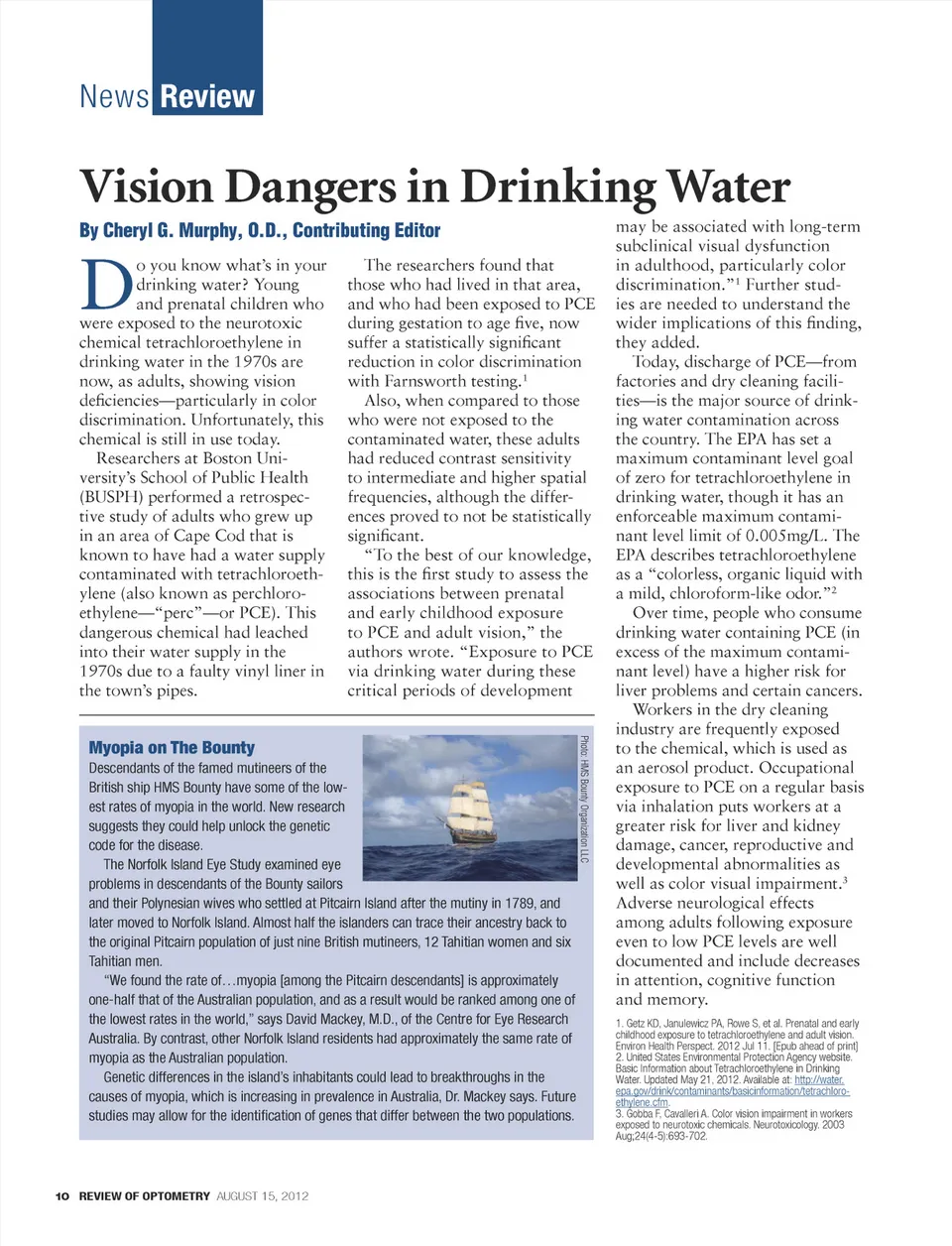 News Review

Vision Dangers in Drinking Water

By Cheryl G. Murphy, O.D., Contributing Editor

Do you know what's in your drinking water? Young and prenatal children who were exposed to the neurotoxic chemical tetrachloroethylene in drinking water in the 1970s are now, as adults, showing vision deficiencies—particularly in color discrimination. Unfortunately, this chemical is still in use today.

Researchers at Boston University's School of Public Health (BUSPH) performed a retrospective study of adults who grew up in an area of Cape Cod that is known to have had a water supply contaminated with tetrachloroethylene (also known as perchloroethylene—"perc"—or PCE). This dangerous chemical had leached into their water supply in the 1970s due to a faulty vinyl liner in the town's pipes.

The researchers found that those who had lived in that area, and who had been exposed to PCE during gestation to age five, now suffer a statistically significant reduction in color discrimination with Farnsworth testing.$^1$

Also, when compared to those who were not exposed to the contaminated water, these adults had reduced contrast sensitivity to intermediate and higher spatial frequencies, although the differences proved to not be statistically significant.

"To the best of our knowledge, this is the first study to assess the associations between prenatal and early childhood exposure to PCE and adult vision," the authors wrote. "Exposure to PCE via drinking water during these critical periods of development may be associated with long-term subclinical visual dysfunction in adulthood, particularly color discrimination."$^1$ Further studies are needed to understand the wider implications of this finding, they added.

Today, discharge of PCE—from factories and dry cleaning facilities—is the major source of drinking water contamination across the country. The EPA has set a maximum contaminant level goal of zero for tetrachloroethylene in drinking water, though it has an enforceable maximum contaminant level limit of 0.005mg/L. The EPA describes tetrachloroethylene as a "colorless, organic liquid with a mild, chloroform-like odor."$^2$

Over time, people who consume drinking water containing PCE (in excess of the maximum contaminant level) have a higher risk for liver problems and certain cancers.

Workers in the dry cleaning industry are frequently exposed to the chemical, which is used as an aerosol product. Occupational exposure to PCE on a regular basis via inhalation puts workers at a greater risk for liver and kidney damage, cancer, reproductive and developmental abnormalities as well as color visual impairment.$^3$ Adverse neurological effects among adults following exposure even to low PCE levels are well documented and include decreases in attention, cognitive function and memory.

1. Getz KD, Janulewicz PA, Rowe S, et al. Prenatal and early childhood exposure to tetrachloroethylene and adult vision. Environ Health Perspect. 2012 Jul 11. [Epub ahead of print]
2. United States Environmental Protection Agency website. Basic Information about Tetrachloroethylene in Drinking Water. Updated May 21, 2012. Available at: http://water.epa.gov/drink/contaminants/basicinformation/tetrachloroethylene.cfm.
3. Gobba F, Cavalleri A. Color vision impairment in workers exposed to neurotoxic chemicals. Neurotoxicology. 2003 Aug;24(4-5):693-702.

Myopia on The Bounty

Descendants of the famed mutineers of the British ship HMS Bounty have some of the lowest rates of myopia in the world. New research suggests they could help unlock the genetic code for the disease.

The Norfolk Island Eye Study examined eye problems in descendants of the Bounty sailors and their Polynesian wives who settled at Pitcairn Island after the mutiny in 1789, and later moved to Norfolk Island. Almost half the islanders can trace their ancestry back to the original Pitcairn population of just nine British mutineers, 12 Tahitian women and six Tahitian men.

"We found the rate of…myopia [among the Pitcairn descendants] is approximately one-half that of the Australian population, and as a result would be ranked among one of the lowest rates in the world," says David Mackey, M.D., of the Centre for Eye Research Australia. By contrast, other Norfolk Island residents had approximately the same rate of myopia as the Australian population.

Genetic differences in the island's inhabitants could lead to breakthroughs in the causes of myopia, which is increasing in prevalence in Australia, Dr. Mackey says. Future studies may allow for the identification of genes that differ between the two populations.

Photo: HMS Bounty Organization LLC

10 REVIEW OF OPTOMETRY AUGUST 15, 2012